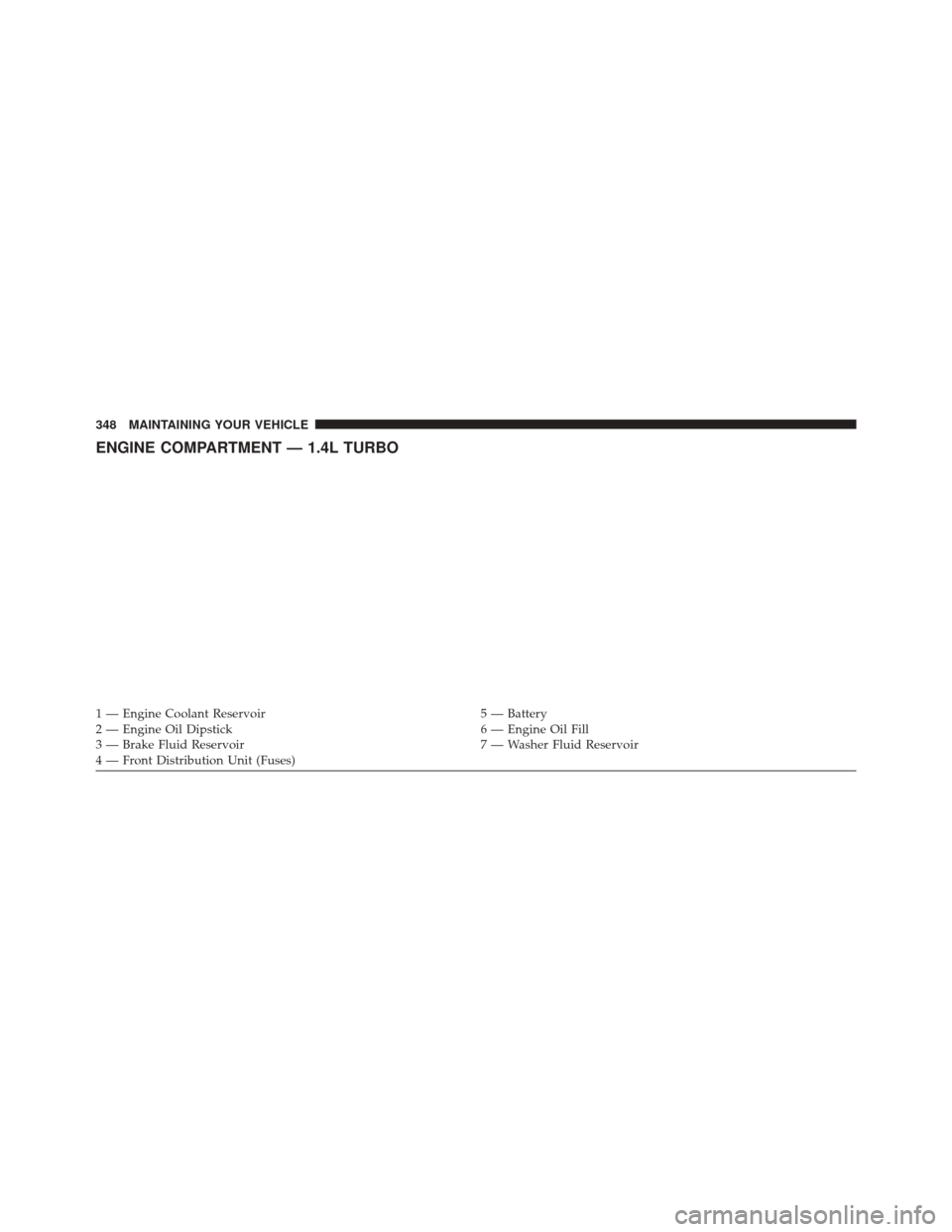 348 MAINTAINING YOUR VEHICLE

ENGINE COMPARTMENT — 1.4L TURBO

1 — Engine Coolant Reservoir
2 — Engine Oil Dipstick
3 — Brake Fluid Reservoir
4 — Front Distribution Unit (Fuses)

5 — Battery
6 — Engine Oil Fill
7 — Washer Fluid Reservoir

carmanualsonline.info